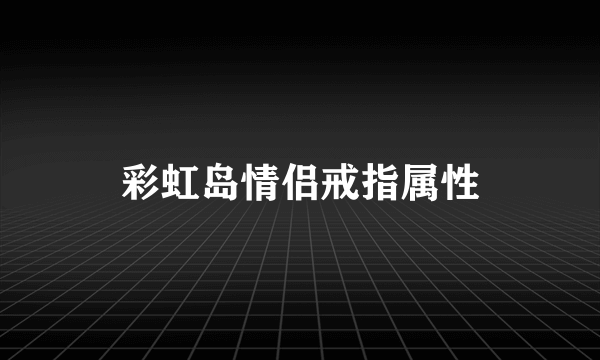 彩虹岛情侣戒指属性